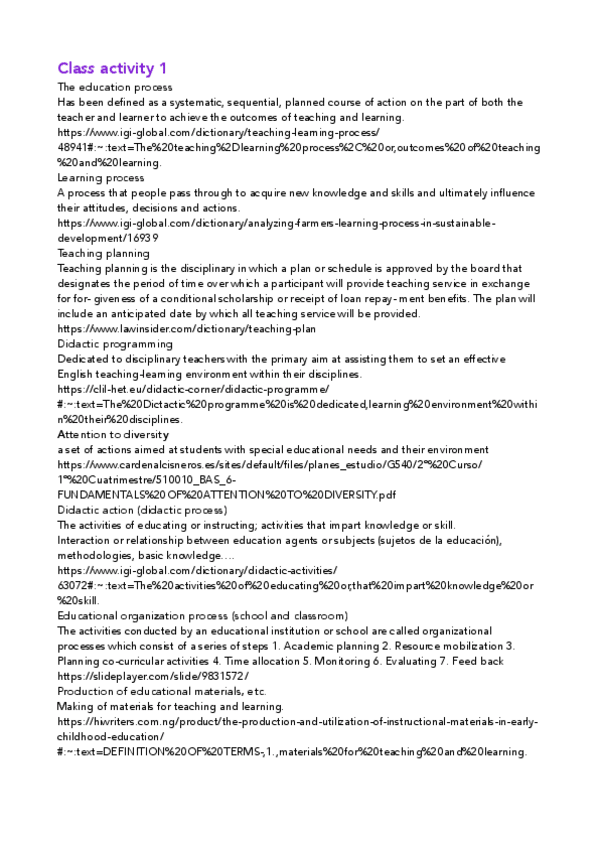 Class activity 1

The education process
Has been defined as a systematic, sequential, planned course of action on the part of both the teacher and learner to achieve the outcomes of teaching and learning.
https://www.igi-global.com/dictionary/teaching-learning-process/48941#:~:text=The%20teaching%2Dlearning%20process%2C%20or,outcomes%20of%20teaching%20and%20learning.

Learning process
A process that people pass through to acquire new knowledge and skills and ultimately influence their attitudes, decisions and actions.
https://www.igi-global.com/dictionary/analyzing-farmers-learning-process-in-sustainable-development/16939

Teaching planning
Teaching planning is the disciplinary in which a plan or schedule is approved by the board that designates the period of time over which a participant will provide teaching service in exchange for for- giveness of a conditional scholarship or receipt of loan repay- ment benefits. The plan will include an anticipated date by which all teaching service will be provided.
https://www.lawinsider.com/dictionary/teaching-plan

Didactic programming
Dedicated to disciplinary teachers with the primary aim at assisting them to set an effective English teaching-learning environment within their disciplines.
https://clil-het.eu/didactic-corner/didactic-programme/#:~:text=The%20Dictactic%20programme%20is%20dedicated,learning%20environment%20within%20their%20disciplines.

Attention to diversity
a set of actions aimed at students with special educational needs and their environment
https://www.cardenalcisneros.es/sites/default/files/planes_estudio/G540/2º%20Curso/1º%20Cuatrimestre/510010_BAS_6-FUNDAMENTALS%20OF%20ATTENTION%20TO%20DIVERSITY.pdf

Didactic action (didactic process)
The activities of educating or instructing; activities that impart knowledge or skill.
Interaction or relationship between education agents or subjects (sujetos de la educación), methodologies, basic knowledge….
https://www.igi-global.com/dictionary/didactic-activities/63072#:~:text=The%20activities%20of%20educating%20or,that%20impart%20knowledge%20or%20skill.

Educational organization process (school and classroom)
The activities conducted by an educational institution or school are called organizational processes which consist of a series of steps 1. Academic planning 2. Resource mobilization 3. Planning co-curricular activities 4. Time allocation 5. Monitoring 6. Evaluating 7. Feed back
https://slideplayer.com/slide/9831572/

Production of educational materials, etc.
Making of materials for teaching and learning.
https://hiwriters.com.ng/product/the-production-and-utilization-of-instructional-materials-in-early-childhood-education/#:~:text=DEFINITION%20OF%20TERMS-,1.,materials%20for%20teaching%20and%20learning.